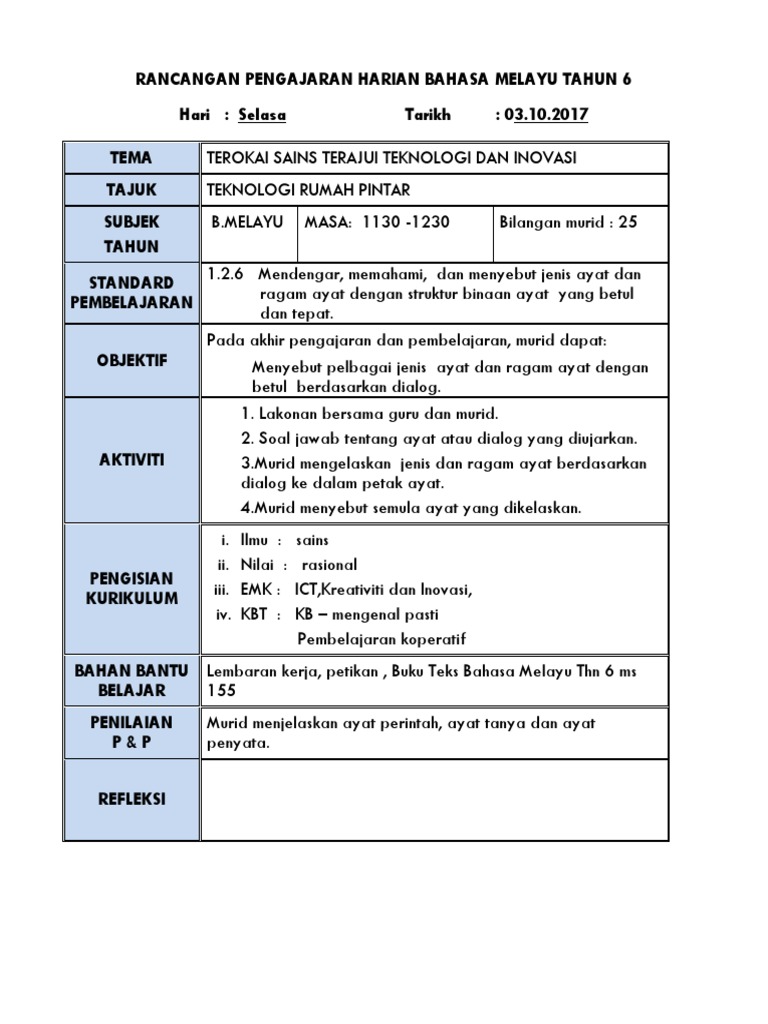 RANCANGAN PENGAJARAN HARIAN BAHASA MELAYU TAHUN 6

Hari : Selasa Tarikh : 03.10.2017

| TEMA | TEROKAI SAINS TERAJUI TEKNOLOGI DAN INOVASI | | |
|---|---|---|---|
| TAJUK | TEKNOLOGI RUMAH PINTAR | | |
| SUBJEK TAHUN | B.MELAYU | MASA: 1130 -1230 | Bilangan murid : 25 |
| STANDARD PEMBELAJARAN | 1.2.6 Mendengar, memahami, dan menyebut jenis ayat dan ragam ayat dengan struktur binaan ayat yang betul dan tepat. | | |
| OBJEKTIF | Pada akhir pengajaran dan pembelajaran, murid dapat: Menyebut pelbagai jenis ayat dan ragam ayat dengan betul berdasarkan dialog. | | |
| AKTIVITI | 1. Lakonan bersama guru dan murid. 2. Soal jawab tentang ayat atau dialog yang diujarkan. 3.Murid mengelaskan jenis dan ragam ayat berdasarkan dialog ke dalam petak ayat. 4.Murid menyebut semula ayat yang dikelaskan. | | |
| PENGISIAN KURIKULUM | i. Ilmu : sains ii. Nilai : rasional iii. EMK : ICT,Kreativiti dan Inovasi, iv. KBT : KB – mengenal pasti Pembelajaran koperatif | | |
| BAHAN BANTU BELAJAR | Lembaran kerja, petikan , Buku Teks Bahasa Melayu Thn 6 ms 155 | | |
| PENILAIAN P & P | Murid menjelaskan ayat perintah, ayat tanya dan ayat penyata. | | |
| REFLEKSI | | | |